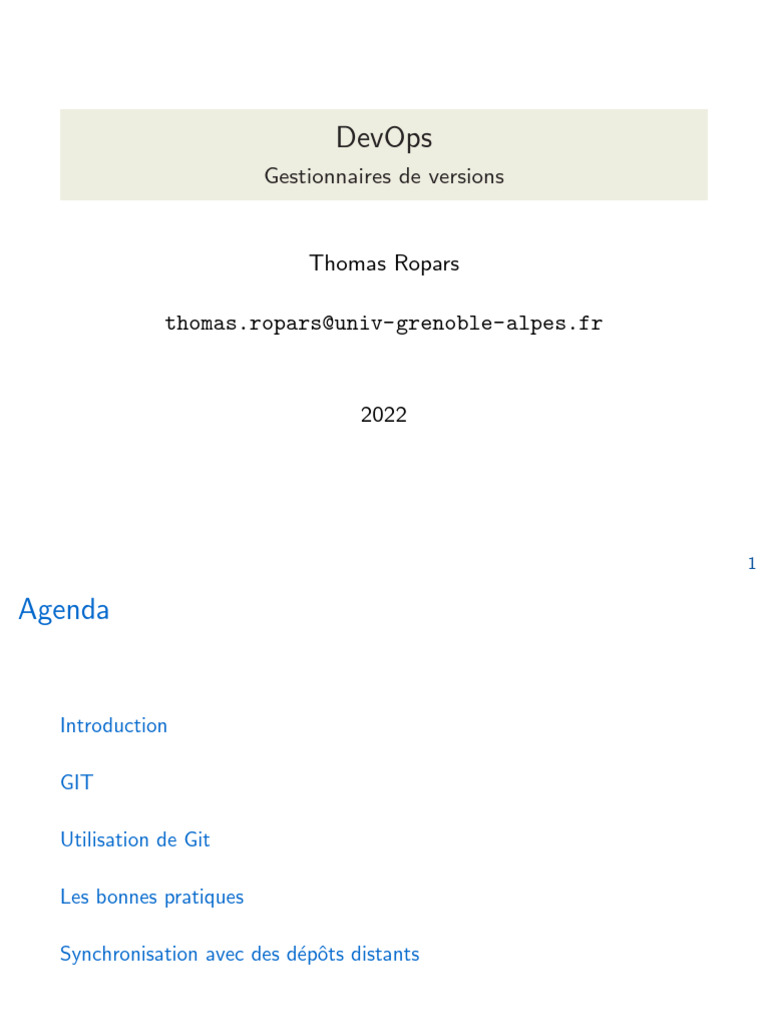 DevOps
Gestionnaires de versions

Thomas Ropars

thomas.ropars@univ-grenoble-alpes.fr

2022

1

Agenda

Introduction

GIT

Utilisation de Git

Les bonnes pratiques

Synchronisation avec des dépôts distants